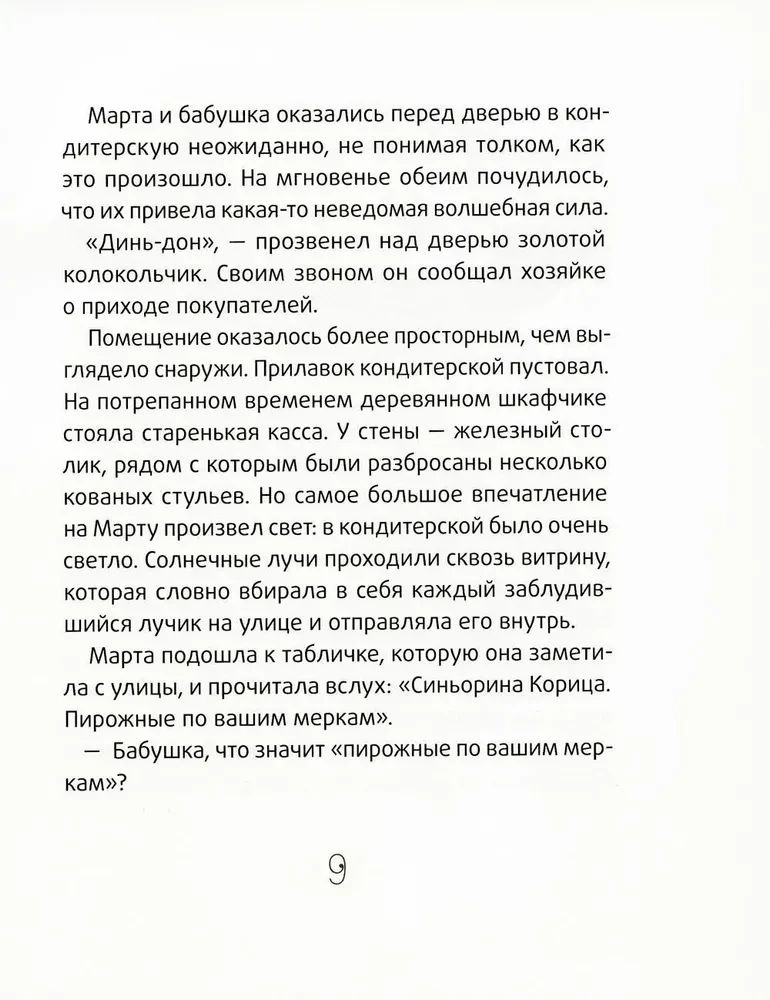 Марта и бабушка оказались перед дверью в кондитерскую неожиданно, не понимая толком, как это произошло. На мгновенье обеим почудилось, что их привела какая-то неведомая волшебная сила.

«Динь-дон», — прозвенел над дверью золотой колокольчик. Своим звоном он сообщал хозяйке о приходе покупателей.

Помещение оказалось более просторным, чем выглядело снаружи. Прилавок кондитерской пустовал. На потрепанном временем деревянном шкафчике стояла старенькая касса. У стены — железный столик, рядом с которым были разбросаны несколько кованых стульев. Но самое большое впечатление на Марту произвел свет: в кондитерской было очень светло. Солнечные лучи проходили сквозь витрину, которая словно вбирала в себя каждый заблудившийся лучик на улице и отправляла его внутрь.

Марта подошла к табличке, которую она заметила с улицы, и прочитала вслух: «Синьорина Корица. Пирожные по вашим меркам».

— Бабушка, что значит «пирожные по вашим меркам»?

9